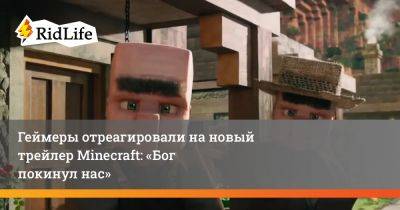 RidLife

Геймеры отреагировали на новый трейлер Minecraft: «Бог покинул нас»